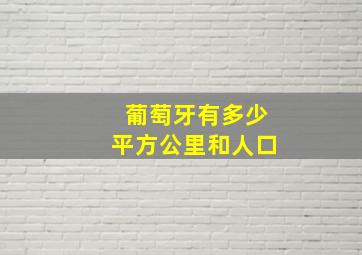 葡萄牙有多少
平方公里和人口